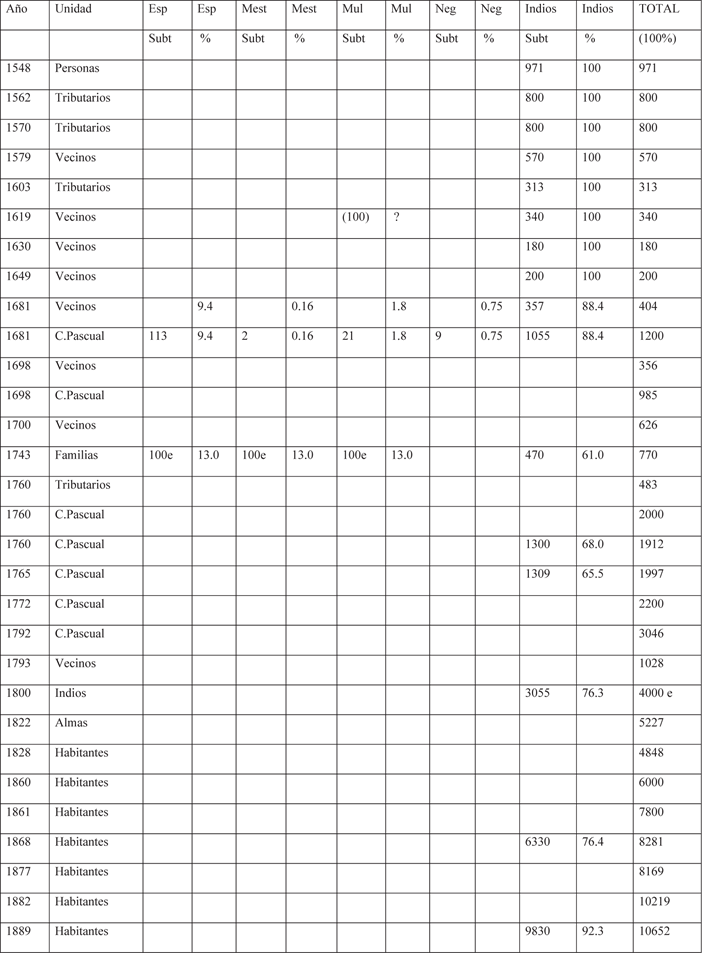 | Año | Unidad | Esp | Esp | Mest | Mest | Mul | Mul | Neg | Neg | Indios | Indios | TOTAL |
|---|---|---|---|---|---|---|---|---|---|---|---|---|
| | | Subt | % | Subt | % | Subt | % | Subt | % | Subt | % | (100%) |
| 1548 | Personas | | | | | | | | | 971 | 100 | 971 |
| 1562 | Tributarios | | | | | | | | | 800 | 100 | 800 |
| 1570 | Tributarios | | | | | | | | | 800 | 100 | 800 |
| 1579 | Vecinos | | | | | | | | | 570 | 100 | 570 |
| 1603 | Tributarios | | | | | | | | | 313 | 100 | 313 |
| 1619 | Vecinos | | | | | (100) | ? | | | 340 | 100 | 340 |
| 1630 | Vecinos | | | | | | | | | 180 | 100 | 180 |
| 1649 | Vecinos | | | | | | | | | 200 | 100 | 200 |
| 1681 | Vecinos | | 9.4 | | 0.16 | | 1.8 | | 0.75 | 357 | 88.4 | 404 |
| 1681 | C.Pascual | 113 | 9.4 | 2 | 0.16 | 21 | 1.8 | 9 | 0.75 | 1055 | 88.4 | 1200 |
| 1698 | Vecinos | | | | | | | | | | | 356 |
| 1698 | C.Pascual | | | | | | | | | | | 985 |
| 1700 | Vecinos | | | | | | | | | | | 626 |
| 1743 | Familias | 100e | 13.0 | 100e | 13.0 | 100e | 13.0 | | | 470 | 61.0 | 770 |
| 1760 | Tributarios | | | | | | | | | | | 483 |
| 1760 | C.Pascual | | | | | | | | | | | 2000 |
| 1760 | C.Pascual | | | | | | | | | 1300 | 68.0 | 1912 |
| 1765 | C.Pascual | | | | | | | | | 1309 | 65.5 | 1997 |
| 1772 | C.Pascual | | | | | | | | | | | 2200 |
| 1792 | C.Pascual | | | | | | | | | | | 3046 |
| 1793 | Vecinos | | | | | | | | | | | 1028 |
| 1800 | Indios | | | | | | | | | 3055 | 76.3 | 4000 e |
| 1822 | Almas | | | | | | | | | | | 5227 |
| 1828 | Habitantes | | | | | | | | | | | 4848 |
| 1860 | Habitantes | | | | | | | | | | | 6000 |
| 1861 | Habitantes | | | | | | | | | | | 7800 |
| 1868 | Habitantes | | | | | | | | | 6330 | 76.4 | 8281 |
| 1877 | Habitantes | | | | | | | | | | | 8169 |
| 1882 | Habitantes | | | | | | | | | | | 10219 |
| 1889 | Habitantes | | | | | | | | | 9830 | 92.3 | 10652 |